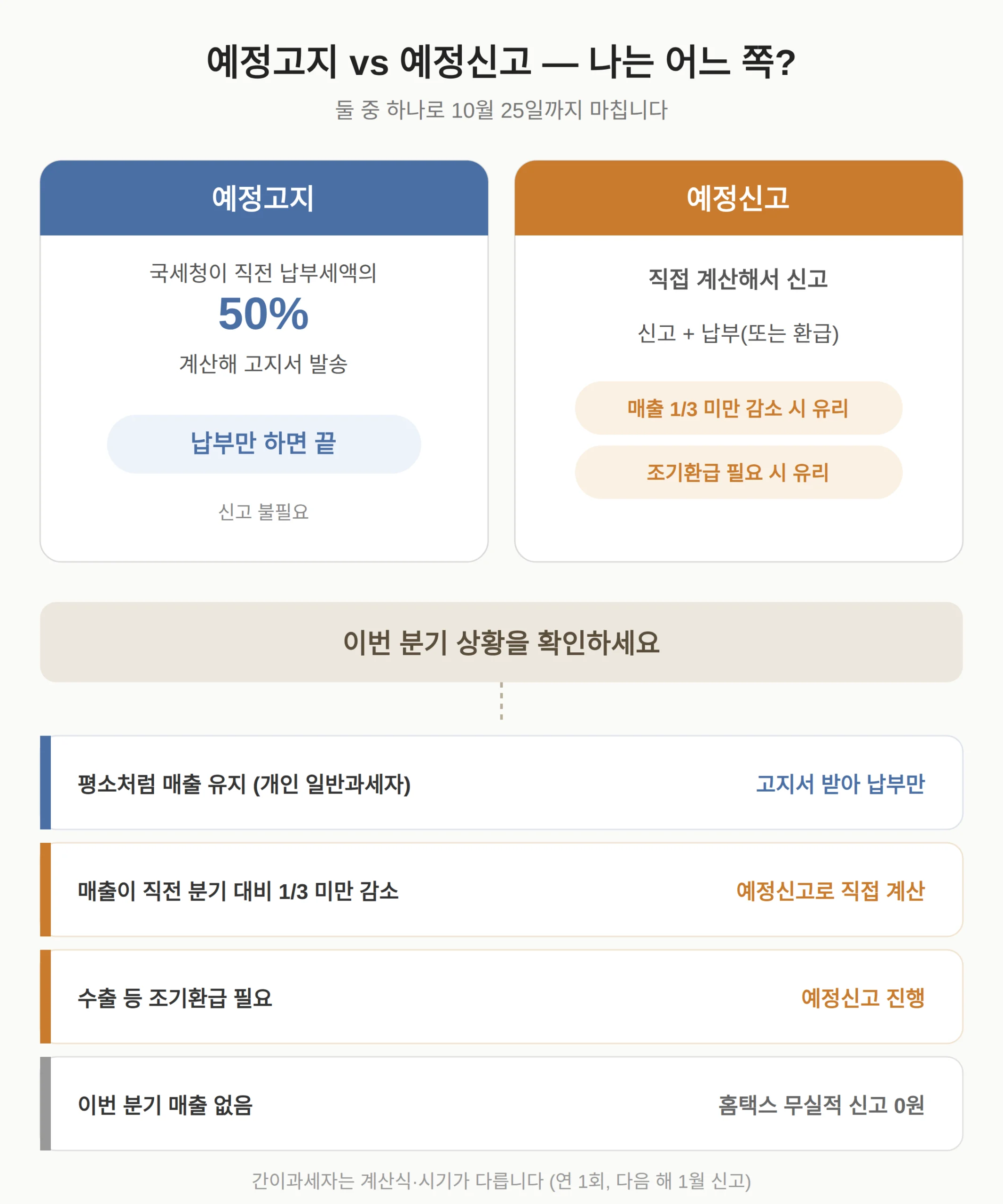 예정고지 vs 예정신고 — 나는 어느 쪽?

둘 중 하나로 10월 25일까지 마칩니다

예정고지

국세청이 직전 납부세액의

50%

계산해 고지서 발송

납부만 하면 끝

신고 불필요

예정신고

직접 계산해서 신고

신고 + 납부(또는 환급)

매출 1/3 미만 감소 시 유리

조기환급 필요 시 유리

이번 분기 상황을 확인하세요

평소처럼 매출 유지 (개인 일반과세자) 고지서 받아 납부만

매출이 직전 분기 대비 1/3 미만 감소 예정신고로 직접 계산

수출 등 조기환급 필요 예정신고 진행

이번 분기 매출 없음 홈택스 무실적 신고 0원

간이과세자는 계산식·시기가 다릅니다 (연 1회, 다음 해 1월 신고)